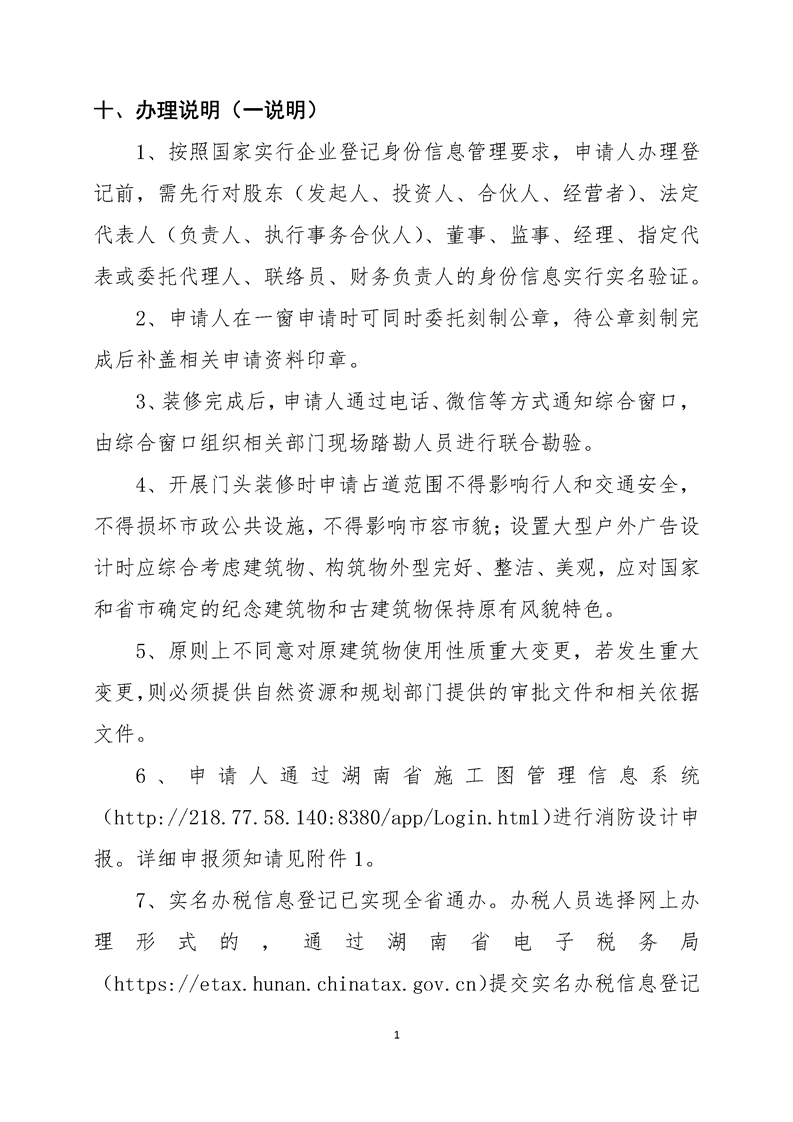 十、办理说明（一说明）

1、按照国家实行企业登记身份信息管理要求，申请人办理登记前，需先行对股东（发起人、投资人、合伙人、经营者）、法定代表人（负责人、执行事务合伙人）、董事、监事、经理、指定代表或委托代理人、联络员、财务负责人的身份信息实行实名验证。

2、申请人在一窗申请时可同时委托刻制公章，待公章刻制完成后补盖相关申请资料印章。

3、装修完成后，申请人通过电话、微信等方式通知综合窗口，由综合窗口组织相关部门现场踏勘人员进行联合勘验。

4、开展门头装修时申请占道范围不得影响行人和交通安全，不得损坏市政公共设施，不得影响市容市貌；设置大型户外广告设计时应综合考虑建筑物、构筑物外型完好、整洁、美观，应对国家和省市确定的纪念建筑物和古建筑物保持原有风貌特色。

5、原则上不同意对原建筑物使用性质重大变更，若发生重大变更，则必须提供自然资源和规划部门提供的审批文件和相关依据文件。

6、申请人通过湖南省施工图管理信息系统（http://218.77.58.140:8380/app/Login.html）进行消防设计申报。详细申报须知请见附件1。

7、实名办税信息登记已实现全省通办。办税人员选择网上办理形式的，通过湖南省电子税务局（https://etax.hunan.chinatax.gov.cn）提交实名办税信息登记

1